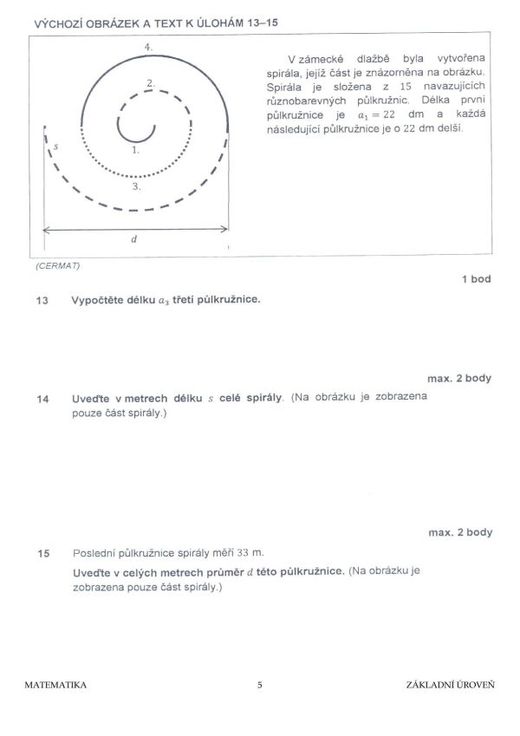 VÝCHOZÍ OBRÁZEK A TEXT K ÚLOHÁM 13–15

4.

2.

1.

3.

$s$

$d$

V zámecké dlažbě byla vytvořena spirála, jejíž část je znázorněna na obrázku. Spirála je složena z 15 navazujících různobarevných půlkružnic. Délka první půlkružnice je $a_1 = 22$ dm a každá následující půlkružnice je o 22 dm delší.

(CERMAT)

1 bod

13 Vypočtěte délku $a_3$ třetí půlkružnice.

max. 2 body

14 Uveďte v metrech délku $s$ celé spirály. (Na obrázku je zobrazena pouze část spirály.)

max. 2 body

15 Poslední půlkružnice spirály měří 33 m.
Uveďte v celých metrech průměr $d$ této půlkružnice. (Na obrázku je zobrazena pouze část spirály.)

MATEMATIKA 5 ZÁKLADNÍ ÚROVEŇ